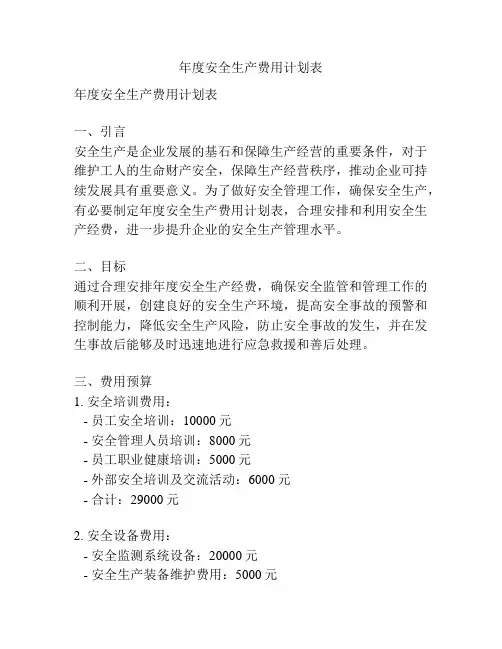 年度安全生产费用计划表

年度安全生产费用计划表

一、引言
安全生产是企业发展的基石和保障生产经营的重要条件，对于维护工人的生命财产安全，保障生产经营秩序，推动企业可持续发展具有重要意义。为了做好安全管理工作，确保安全生产，有必要制定年度安全生产费用计划表，合理安排和利用安全生产经费，进一步提升企业的安全生产管理水平。

二、目标
通过合理安排年度安全生产经费，确保安全监管和管理工作的顺利开展，创建良好的安全生产环境，提高安全事故的预警和控制能力，降低安全生产风险，防止安全事故的发生，并在发生事故后能够及时迅速地进行应急救援和善后处理。

三、费用预算
1. 安全培训费用：
- 员工安全培训：10000 元
- 安全管理人员培训：8000 元
- 员工职业健康培训：5000 元
- 外部安全培训及交流活动：6000 元
- 合计：29000 元

2. 安全设备费用：
- 安全监测系统设备：20000 元
- 安全生产装备维护费用：5000 元